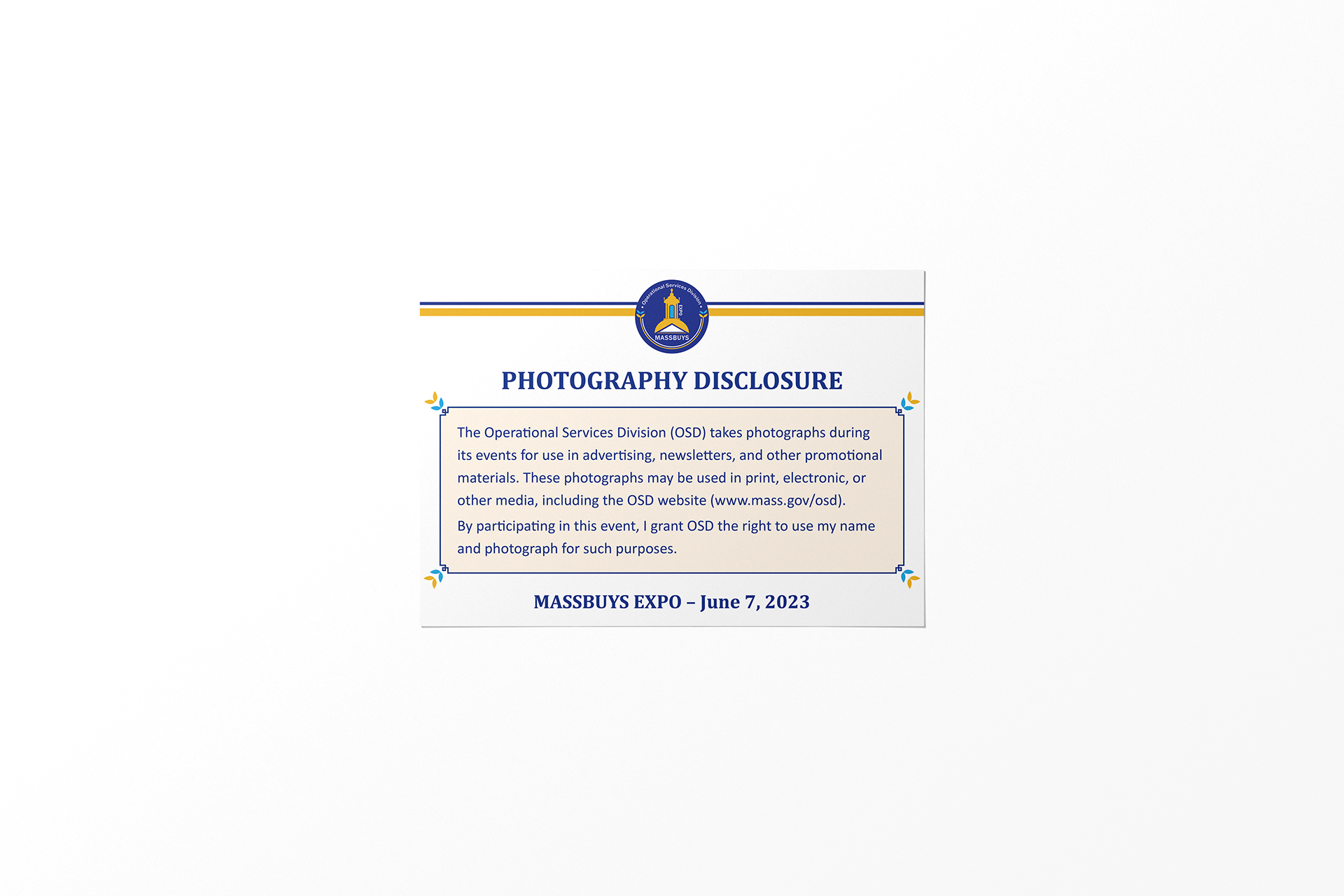 Operational Services Division
EXPO
MASSBUYS

PHOTOGRAPHY DISCLOSURE

The Operational Services Division (OSD) takes photographs during its events for use in advertising, newsletters, and other promotional materials. These photographs may be used in print, electronic, or other media, including the OSD website (www.mass.gov/osd).

By participating in this event, I grant OSD the right to use my name and photograph for such purposes.

MASSBUYS EXPO – June 7, 2023